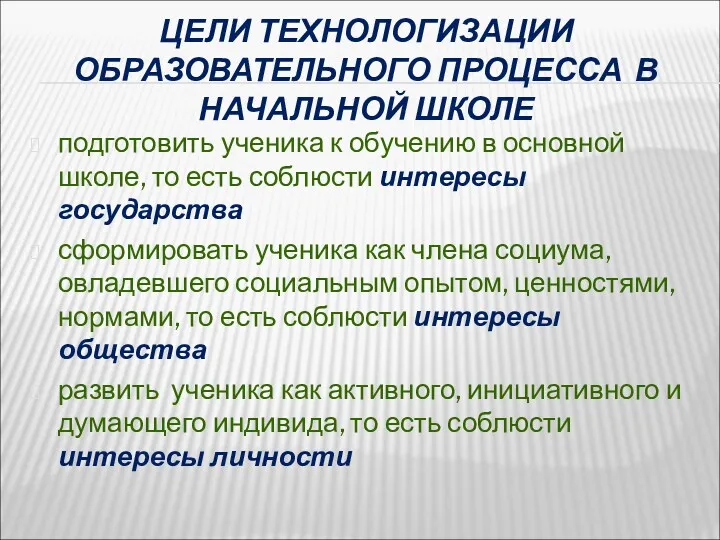 ЦЕЛИ ТЕХНОЛОГИЗАЦИИ ОБРАЗОВАТЕЛЬНОГО ПРОЦЕССА В НАЧАЛЬНОЙ ШКОЛЕ

подготовить ученика к обучению в основной школе, то есть соблюсти интересы государства

сформировать ученика как члена социума, овладевшего социальным опытом, ценностями, нормами, то есть соблюсти интересы общества

развить ученика как активного, инициативного и думающего индивида, то есть соблюсти интересы личности